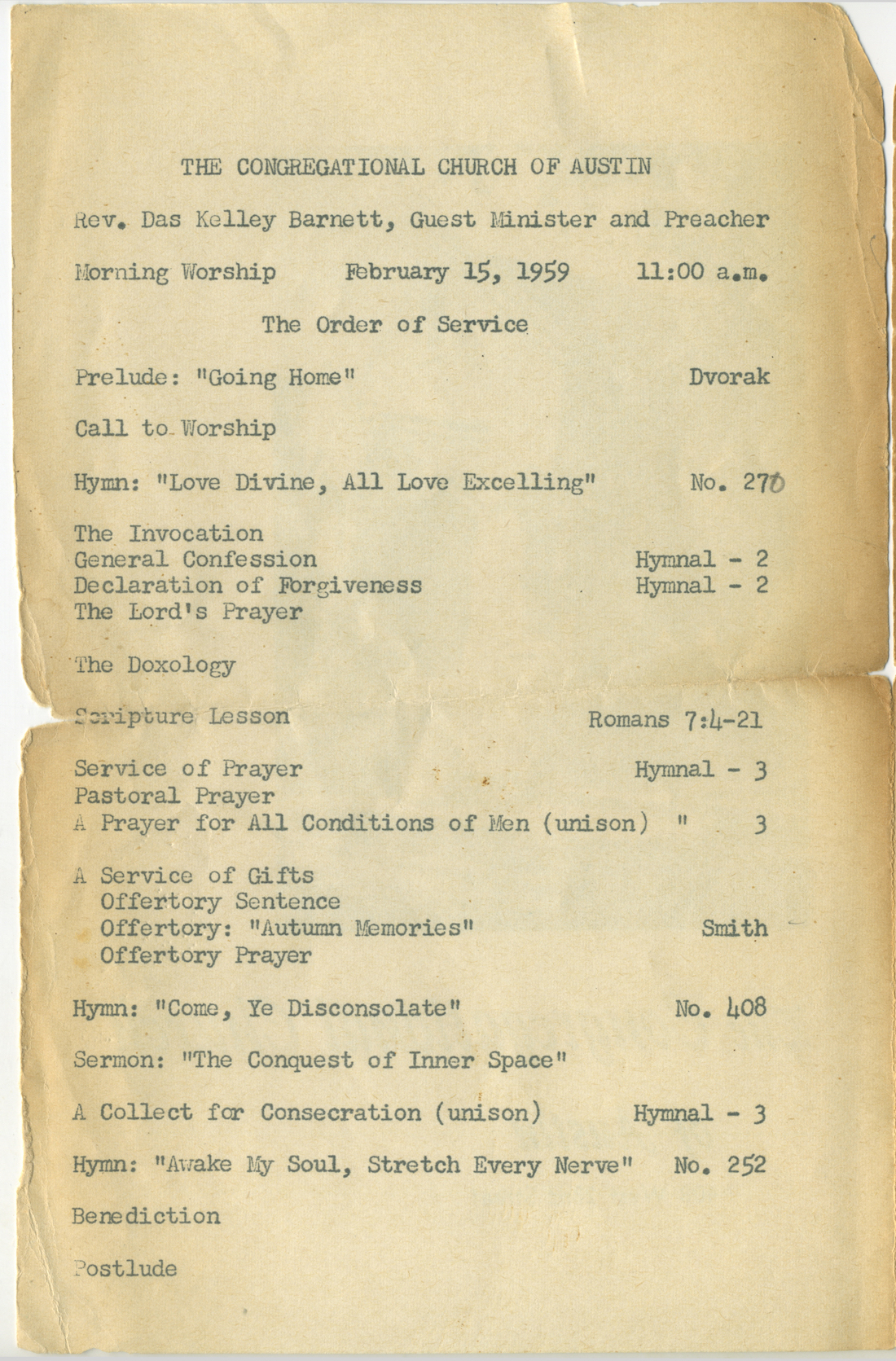 THE CONGREGATIONAL CHURCH OF AUSTIN

Rev. Das Kelley Barnett, Guest Minister and Preacher

Morning Worship February 15, 1959 11:00 a.m.

The Order of Service

Prelude: "Going Home" Dvorak

Call to Worship

Hymn: "Love Divine, All Love Excelling" No. 270

The Invocation
General Confession Hymnal - 2
Declaration of Forgiveness Hymnal - 2
The Lord's Prayer

The Doxology

Scripture Lesson Romans 7:4-21

Service of Prayer Hymnal - 3
Pastoral Prayer
A Prayer for All Conditions of Men (unison) " 3

A Service of Gifts
Offertory Sentence
Offertory: "Autumn Memories" Smith
Offertory Prayer

Hymn: "Come, Ye Disconsolate" No. 408

Sermon: "The Conquest of Inner Space"

A Collect for Consecration (unison) Hymnal - 3

Hymn: "Awake My Soul, Stretch Every Nerve" No. 252

Benediction

Postlude